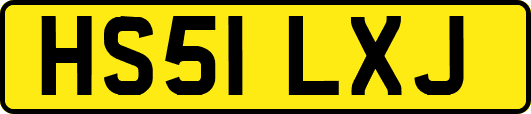 HS51 LXJ